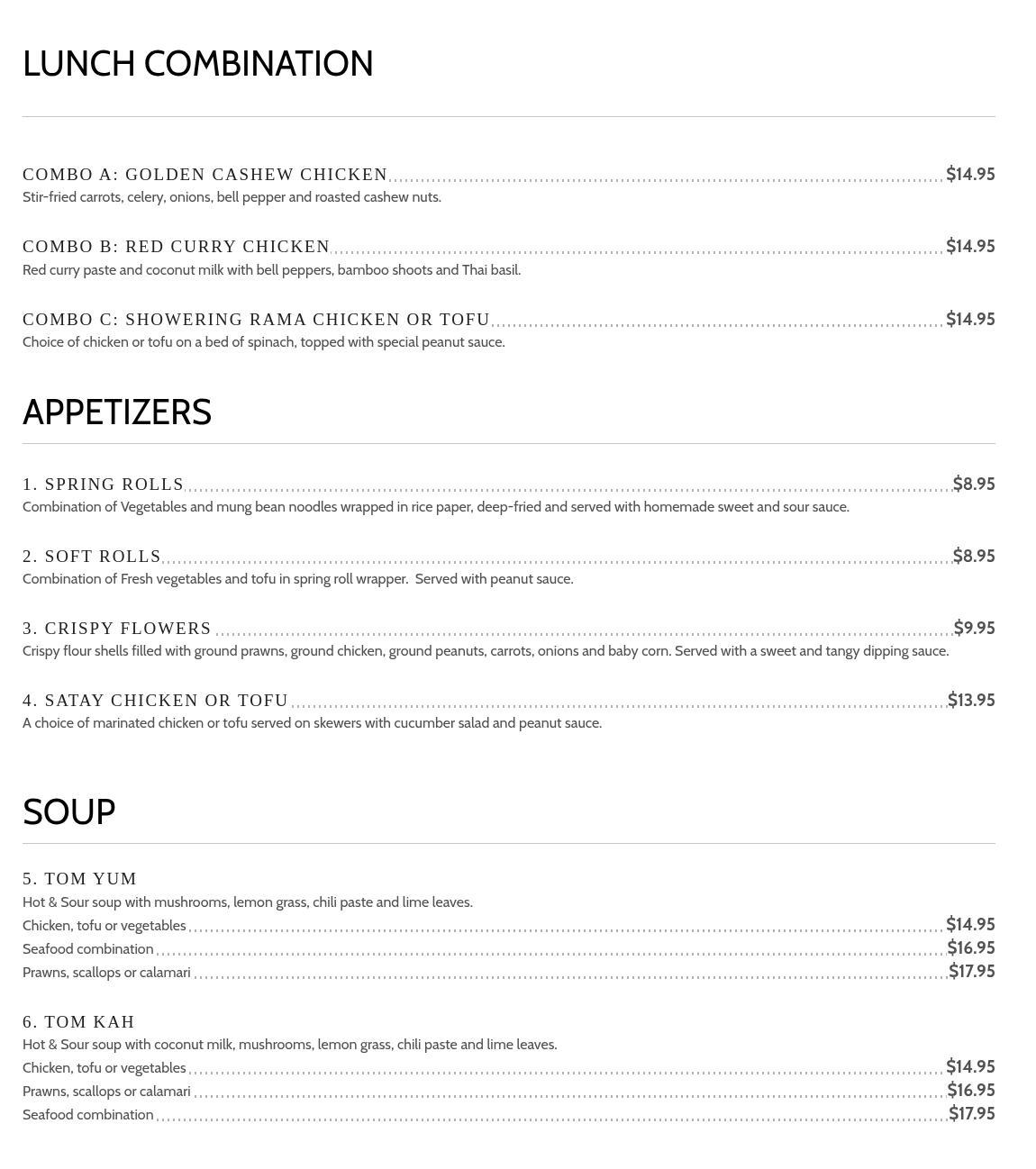 LUNCH COMBINATION

COMBO A: GOLDEN CASHEW CHICKEN $14.95
Stir-fried carrots, celery, onions, bell pepper and roasted cashew nuts.

COMBO B: RED CURRY CHICKEN $14.95
Red curry paste and coconut milk with bell peppers, bamboo shoots and Thai basil.

COMBO C: SHOWERING RAMA CHICKEN OR TOFU $14.95
Choice of chicken or tofu on a bed of spinach, topped with special peanut sauce.

APPETIZERS

1. SPRING ROLLS $8.95
Combination of Vegetables and mung bean noodles wrapped in rice paper, deep-fried and served with homemade sweet and sour sauce.

2. SOFT ROLLS $8.95
Combination of Fresh vegetables and tofu in spring roll wrapper. Served with peanut sauce.

3. CRISPY FLOWERS $9.95
Crispy flour shells filled with ground prawns, ground chicken, ground peanuts, carrots, onions and baby corn. Served with a sweet and tangy dipping sauce.

4. SATAY CHICKEN OR TOFU $13.95
A choice of marinated chicken or tofu served on skewers with cucumber salad and peanut sauce.

SOUP

5. TOM YUM
Hot & Sour soup with mushrooms, lemon grass, chili paste and lime leaves.
Chicken, tofu or vegetables $14.95
Seafood combination $16.95
Prawns, scallops or calamari $17.95

6. TOM KAH
Hot & Sour soup with coconut milk, mushrooms, lemon grass, chili paste and lime leaves.
Chicken, tofu or vegetables $14.95
Prawns, scallops or calamari $16.95
Seafood combination $17.95